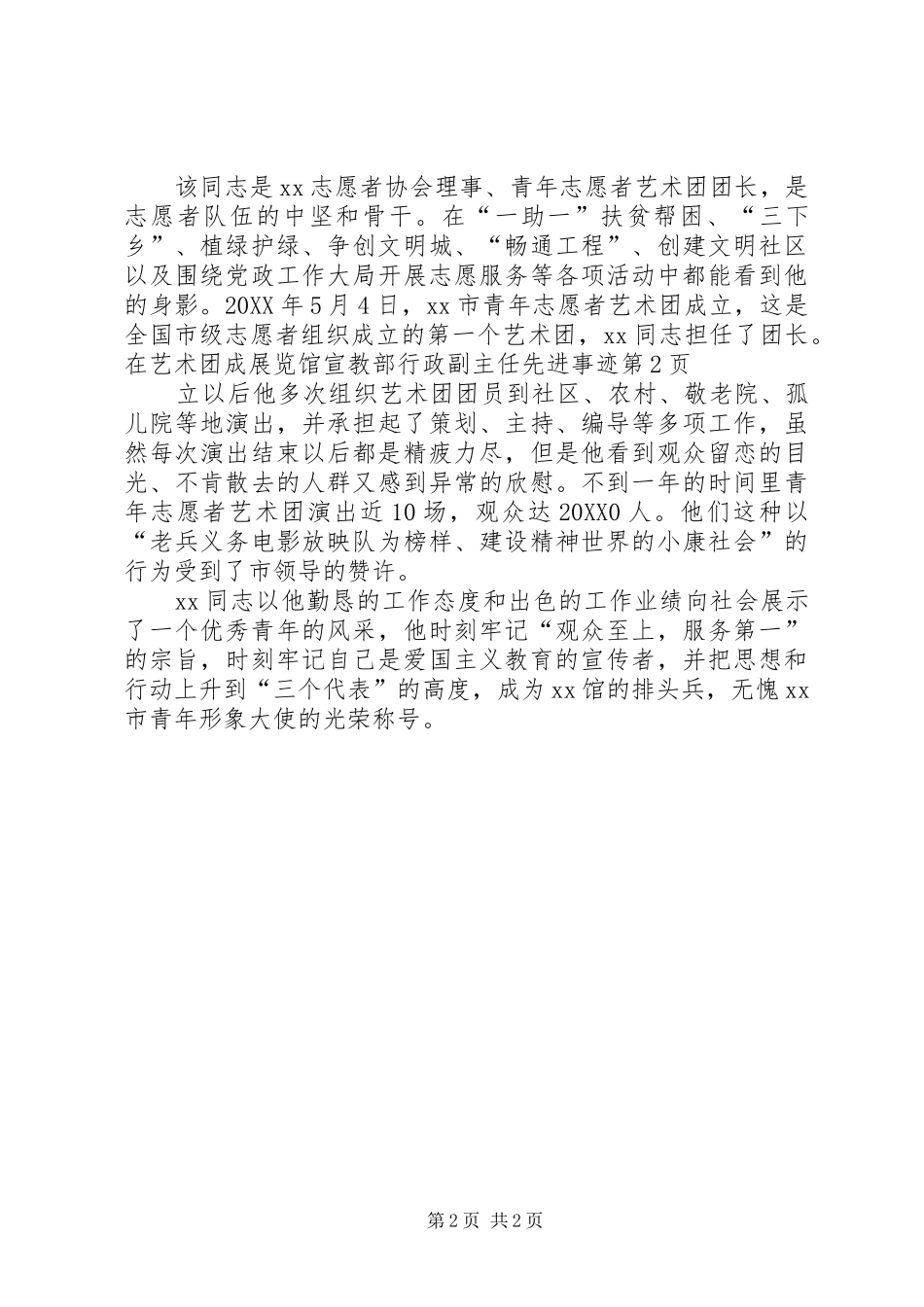 该同志是xx志愿者协会理事、青年志愿者艺术团团长，是志愿者队伍的中坚和骨干。在“一助一”扶贫帮困、“三下乡”、植绿护绿、争创文明城、“畅通工程”、创建文明社区以及围绕党政工作大局开展志愿服务等各项活动中都能看到他的身影。20XX年5月4日，xx市青年志愿者艺术团成立，这是全国市级志愿者组织成立的第一个艺术团，xx同志担任了团长。在艺术团成展览馆宣教部行政副主任先进事迹第2页

立以后他多次组织艺术团团员到社区、农村、敬老院、孤儿院等地演出，并承担起了策划、主持、编导等多项工作，虽然每次演出结束以后都是精疲力尽，但是他看到观众留恋的目光、不肯散去的人群又感到异常的欣慰。不到一年的时间里青年志愿者艺术团演出近10场，观众达20XX0人。他们这种以“老兵义务电影放映队为榜样、建设精神世界的小康社会”的行为受到了市领导的赞许。

xx同志以他勤恳的工作态度和出色的工作业绩向社会展示了一个优秀青年的风采，他时刻牢记“观众至上，服务第一”的宗旨，时刻牢记自己是爱国主义教育的宣传者，并把思想和行动上升到“三个代表”的高度，成为xx馆的排头兵，无愧xx市青年形象大使的光荣称号。

第2页 共2页